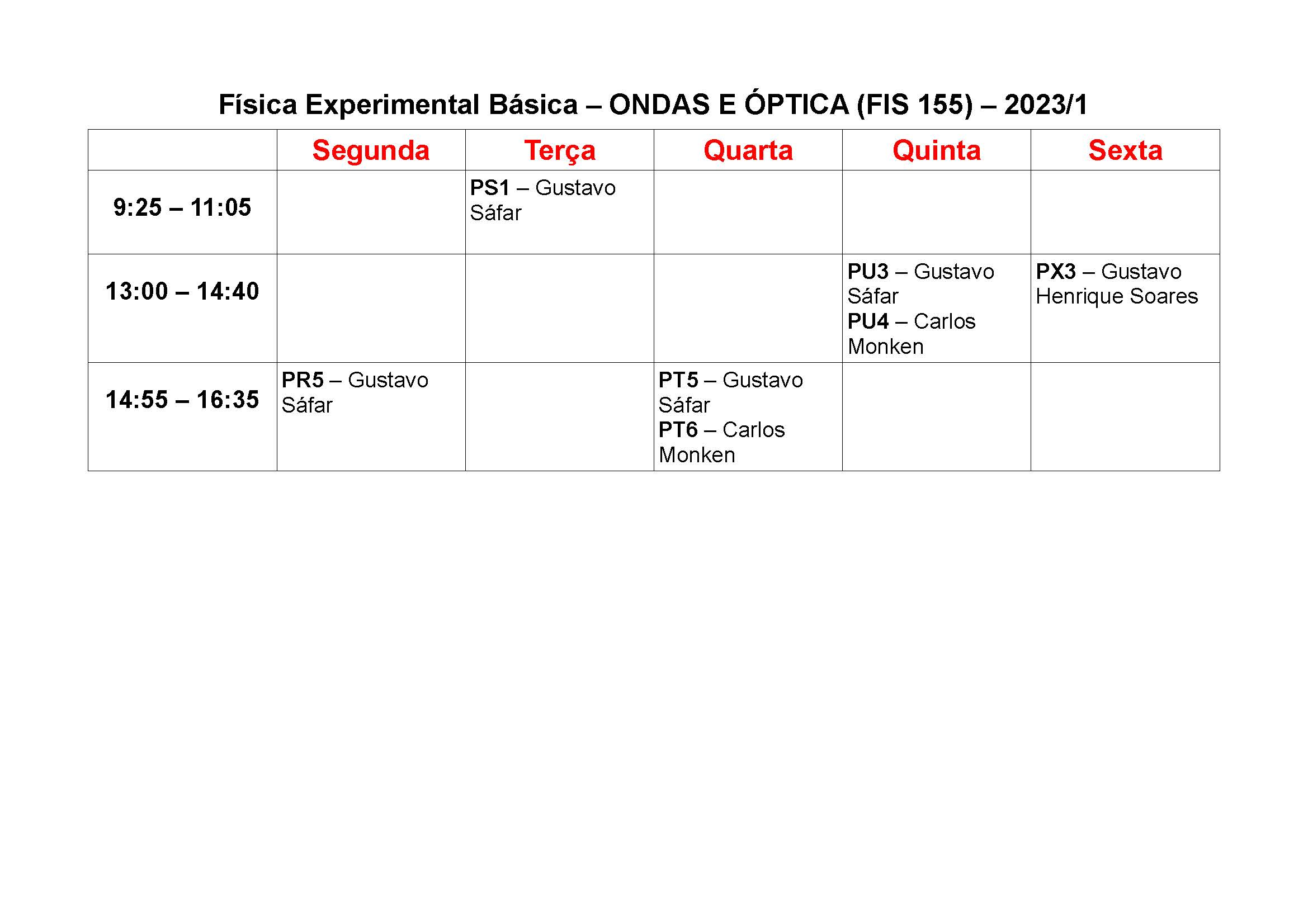 Física Experimental Básica – ONDAS E ÓPTICA (FIS 155) – 2023/1

| | Segunda | Terça | Quarta | Quinta | Sexta |
|---|---|---|---|---|---|
| 9:25 – 11:05 | | PS1 – Gustavo Sáfar | | | |
| 13:00 – 14:40 | | | | PU3 – Gustavo Sáfar PU4 – Carlos Monken | PX3 – Gustavo Henrique Soares |
| 14:55 – 16:35 | PR5 – Gustavo Sáfar | | PT5 – Gustavo Sáfar PT6 – Carlos Monken | | |